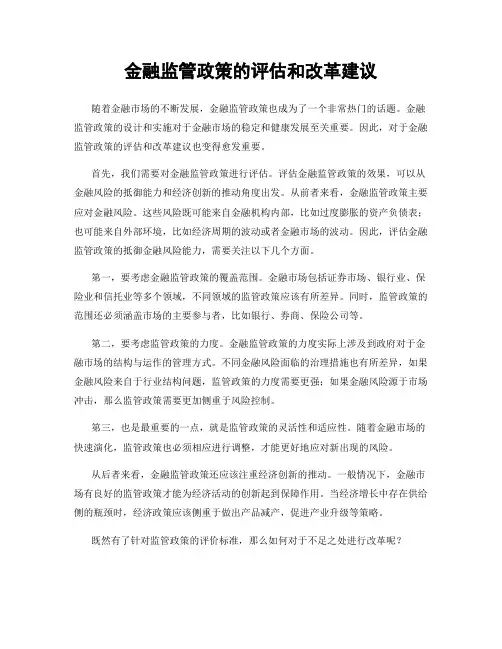 金融监管政策的评估和改革建议

随着金融市场的不断发展，金融监管政策也成为了一个非常热门的话题。金融监管政策的设计和实施对于金融市场的稳定和健康发展至关重要。因此，对于金融监管政策的评估和改革建议也变得愈发重要。

首先，我们需要对金融监管政策进行评估。评估金融监管政策的效果，可以从金融风险的抵御能力和经济创新的推动角度出发。从前者来看，金融监管政策主要应对金融风险。这些风险既可能来自金融机构内部，比如过度膨胀的资产负债表；也可能来自外部环境，比如经济周期的波动或者金融市场的波动。因此，评估金融监管政策的抵御金融风险能力，需要关注以下几个方面。

第一，要考虑金融监管政策的覆盖范围。金融市场包括证券市场、银行业、保险业和信托业等多个领域，不同领域的监管政策应该有所差异。同时，监管政策的范围还必须涵盖市场的主要参与者，比如银行、券商、保险公司等。

第二，要考虑监管政策的力度。金融监管政策的力度实际上涉及到政府对于金融市场的结构与运作的管理方式。不同金融风险面临的治理措施也有所差异，如果金融风险来自于行业结构问题，监管政策的力度需要更强；如果金融风险源于市场冲击，那么监管政策需要更加侧重于风险控制。

第三，也是最重要的一点，就是监管政策的灵活性和适应性。随着金融市场的快速演化，监管政策也必须相应进行调整，才能更好地应对新出现的风险。

从后者来看，金融监管政策还应该注重经济创新的推动。一般情况下，金融市场有良好的监管政策才能为经济活动的创新起到保障作用。当经济增长中存在供给侧的瓶颈时，经济政策应该侧重于做出产品减产，促进产业升级等策略。

既然有了针对监管政策的评价标准，那么如何对于不足之处进行改革呢？